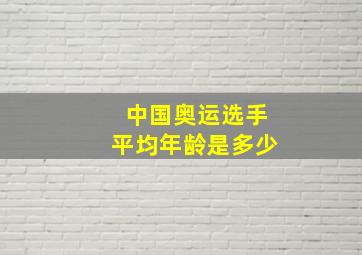 中国奥运选手
平均年龄是多少